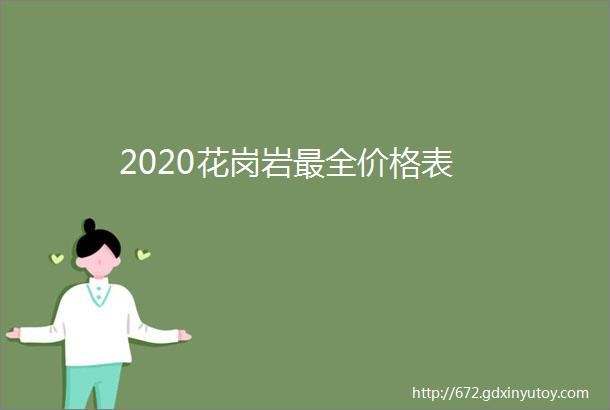 2020花岗岩最全价格表

http://672.gdxinyutoy.com